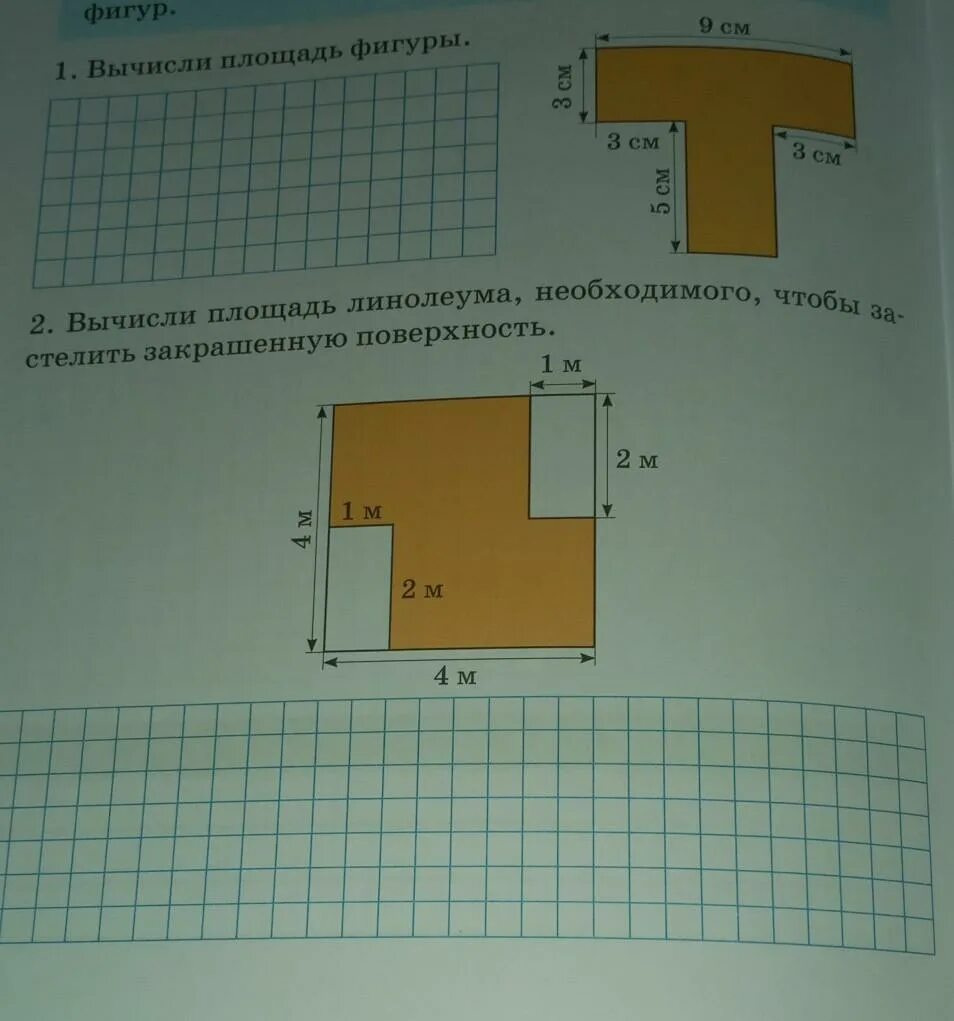 фигур.

1. Вычисли площадь фигуры.

9 см
3 см
3 см
3 см
5 см

2. Вычисли площадь линолеума, необходимого, чтобы застелить закрашенную поверхность.

1 м
2 м
4 м
1 м
2 м
4 м